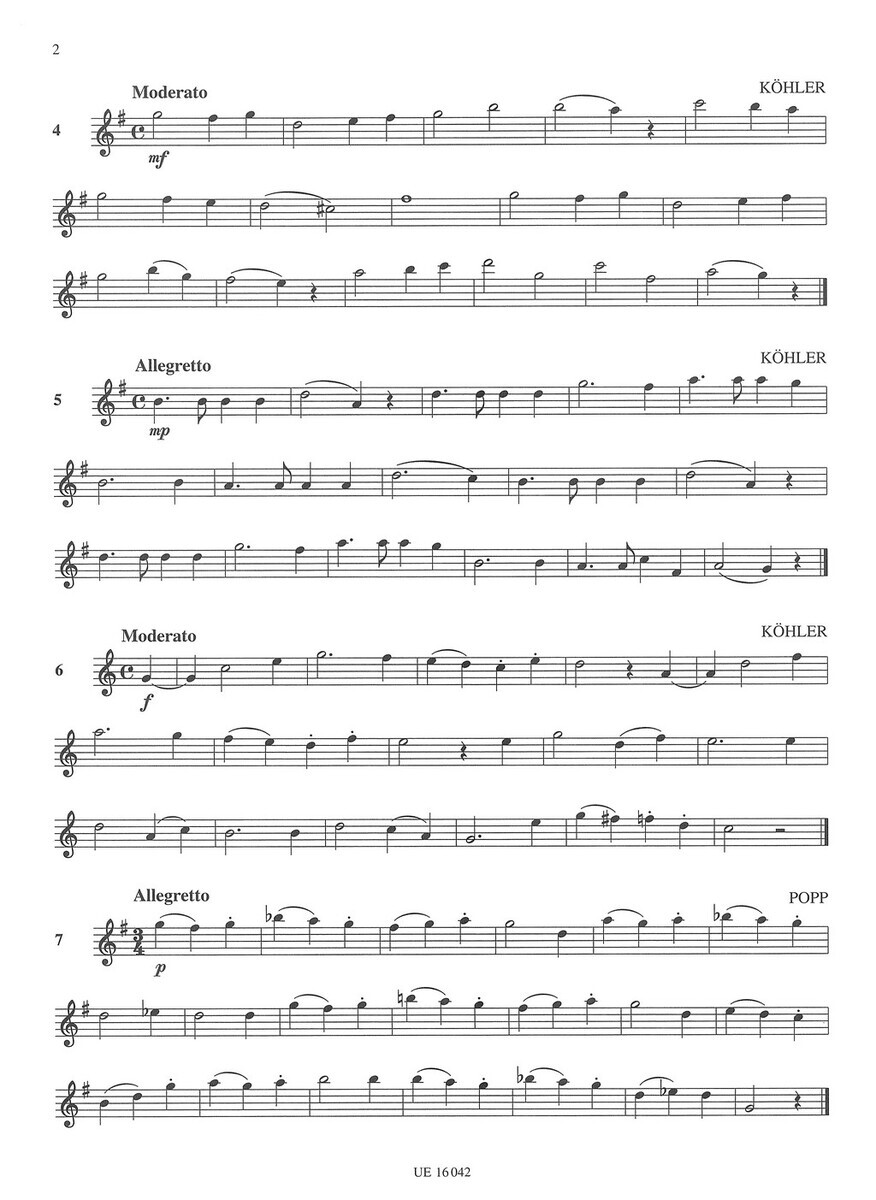 2

Moderato

KÖHLER

4

mf

Allegretto

KÖHLER

5

mp

Moderato

KÖHLER

6

f

Allegretto

POPP

7

p

UE 16 042